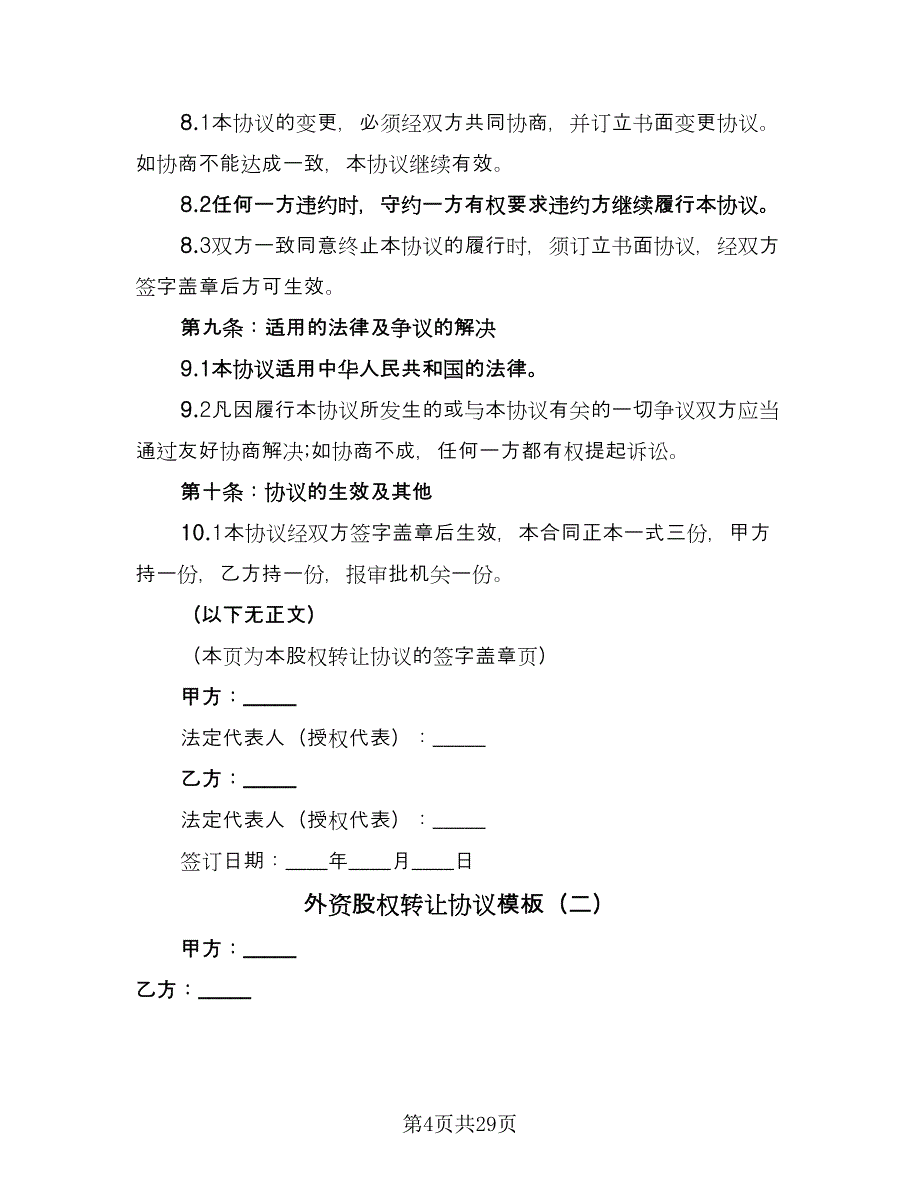 8.1本协议的变更，必须经双方共同协商，并订立书面变更协议。如协商不能达成一致，本协议继续有效。

8.2任何一方违约时，守约一方有权要求违约方继续履行本协议。

8.3双方一致同意终止本协议的履行时，须订立书面协议，经双方签字盖章后方可生效。

第九条：适用的法律及争议的解决

9.1本协议适用中华人民共和国的法律。

9.2凡因履行本协议所发生的或与本协议有关的一切争议双方应当通过友好协商解决;如协商不成，任何一方都有权提起诉讼。

第十条：协议的生效及其他

10.1本协议经双方签字盖章后生效，本合同正本一式三份，甲方持一份，乙方持一份，报审批机关一份。

（以下无正文）

（本页为本股权转让协议的签字盖章页）

甲方：_____

法定代表人（授权代表）：_____

乙方：_____

法定代表人（授权代表）：_____

签订日期：____年____月____日

外资股权转让协议模板（二）

甲方：_____

乙方：_____

第4页共29页